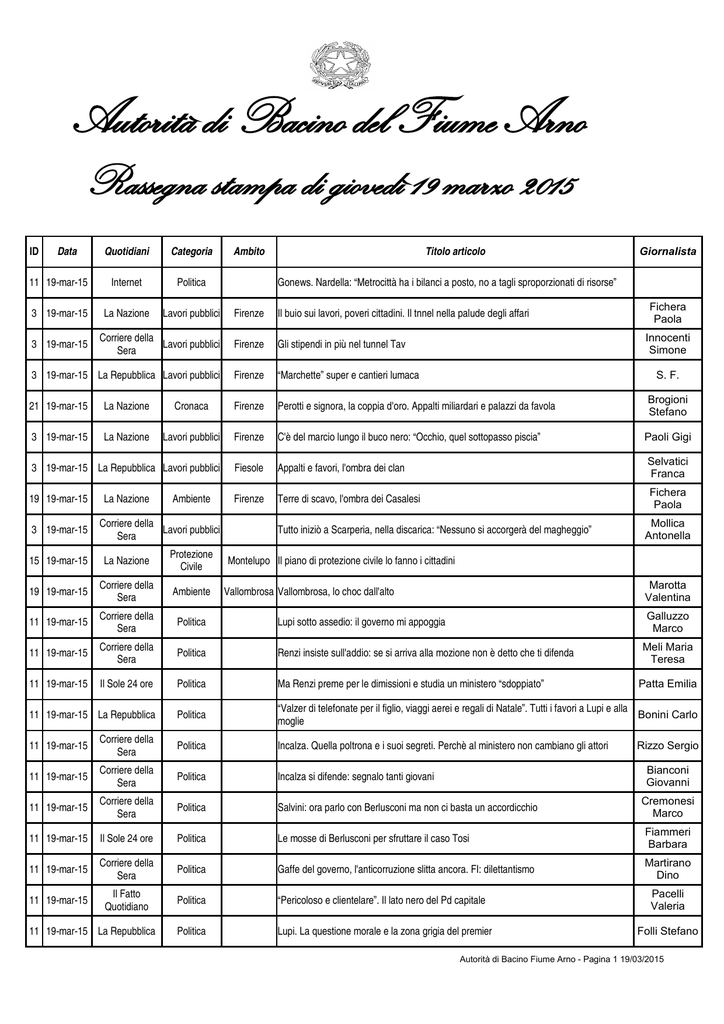 Autorità di Bacino del Fiume Arno

Rassegna stampa di giovedì 19 marzo 2015

| ID | Data | Quotidiani | Categoria | Ambito | Titolo articolo | Giornalista |
|---|---|---|---|---|---|---|
| 11 | 19-mar-15 | Internet | Politica | | Gonews. Nardella: "Metrocittà ha i bilanci a posto, no a tagli sproporzionati di risorse" | |
| 3 | 19-mar-15 | La Nazione | Lavori pubblici | Firenze | Il buio sui lavori, poveri cittadini. Il tnnel nella palude degli affari | Fichera Paola |
| 3 | 19-mar-15 | Corriere della Sera | Lavori pubblici | Firenze | Gli stipendi in più nel tunnel Tav | Innocenti Simone |
| 3 | 19-mar-15 | La Repubblica | Lavori pubblici | Firenze | "Marchette" super e cantieri lumaca | S. F. |
| 21 | 19-mar-15 | La Nazione | Cronaca | Firenze | Perotti e signora, la coppia d'oro. Appalti miliardari e palazzi da favola | Brogioni Stefano |
| 3 | 19-mar-15 | La Nazione | Lavori pubblici | Firenze | C'è del marcio lungo il buco nero: "Occhio, quel sottopasso piscia" | Paoli Gigi |
| 3 | 19-mar-15 | La Repubblica | Lavori pubblici | Fiesole | Appalti e favori, l'ombra dei clan | Selvatici Franca |
| 19 | 19-mar-15 | La Nazione | Ambiente | Firenze | Terre di scavo, l'ombra dei Casalesi | Fichera Paola |
| 3 | 19-mar-15 | Corriere della Sera | Lavori pubblici | | Tutto iniziò a Scarperia, nella discarica: "Nessuno si accorgerà del magheggio" | Mollica Antonella |
| 15 | 19-mar-15 | La Nazione | Protezione Civile | Montelupo | Il piano di protezione civile lo fanno i cittadini | |
| 19 | 19-mar-15 | Corriere della Sera | Ambiente | Vallombrosa | Vallombrosa, lo choc dall'alto | Marotta Valentina |
| 11 | 19-mar-15 | Corriere della Sera | Politica | | Lupi sotto assedio: il governo mi appoggia | Galluzzo Marco |
| 11 | 19-mar-15 | Corriere della Sera | Politica | | Renzi insiste sull'addio: se si arriva alla mozione non è detto che ti difenda | Meli Maria Teresa |
| 11 | 19-mar-15 | Il Sole 24 ore | Politica | | Ma Renzi preme per le dimissioni e studia un ministero "sdoppiato" | Patta Emilia |
| 11 | 19-mar-15 | La Repubblica | Politica | | "Valzer di telefonate per il figlio, viaggi aerei e regali di Natale". Tutti i favori a Lupi e alla moglie | Bonini Carlo |
| 11 | 19-mar-15 | Corriere della Sera | Politica | | Incalza. Quella poltrona e i suoi segreti. Perchè al ministero non cambiano gli attori | Rizzo Sergio |
| 11 | 19-mar-15 | Corriere della Sera | Politica | | Incalza si difende: segnalo tanti giovani | Bianconi Giovanni |
| 11 | 19-mar-15 | Corriere della Sera | Politica | | Salvini: ora parlo con Berlusconi ma non ci basta un accordicchio | Cremonesi Marco |
| 11 | 19-mar-15 | Il Sole 24 ore | Politica | | Le mosse di Berlusconi per sfruttare il caso Tosi | Fiammeri Barbara |
| 11 | 19-mar-15 | Corriere della Sera | Politica | | Gaffe del governo, l'anticorruzione slitta ancora. FI: dilettantismo | Martirano Dino |
| 11 | 19-mar-15 | Il Fatto Quotidiano | Politica | | "Pericoloso e clientelare". Il lato nero del Pd capitale | Pacelli Valeria |
| 11 | 19-mar-15 | La Repubblica | Politica | | Lupi. La questione morale e la zona grigia del premier | Folli Stefano |

Autorità di Bacino Fiume Arno - Pagina 1 19/03/2015